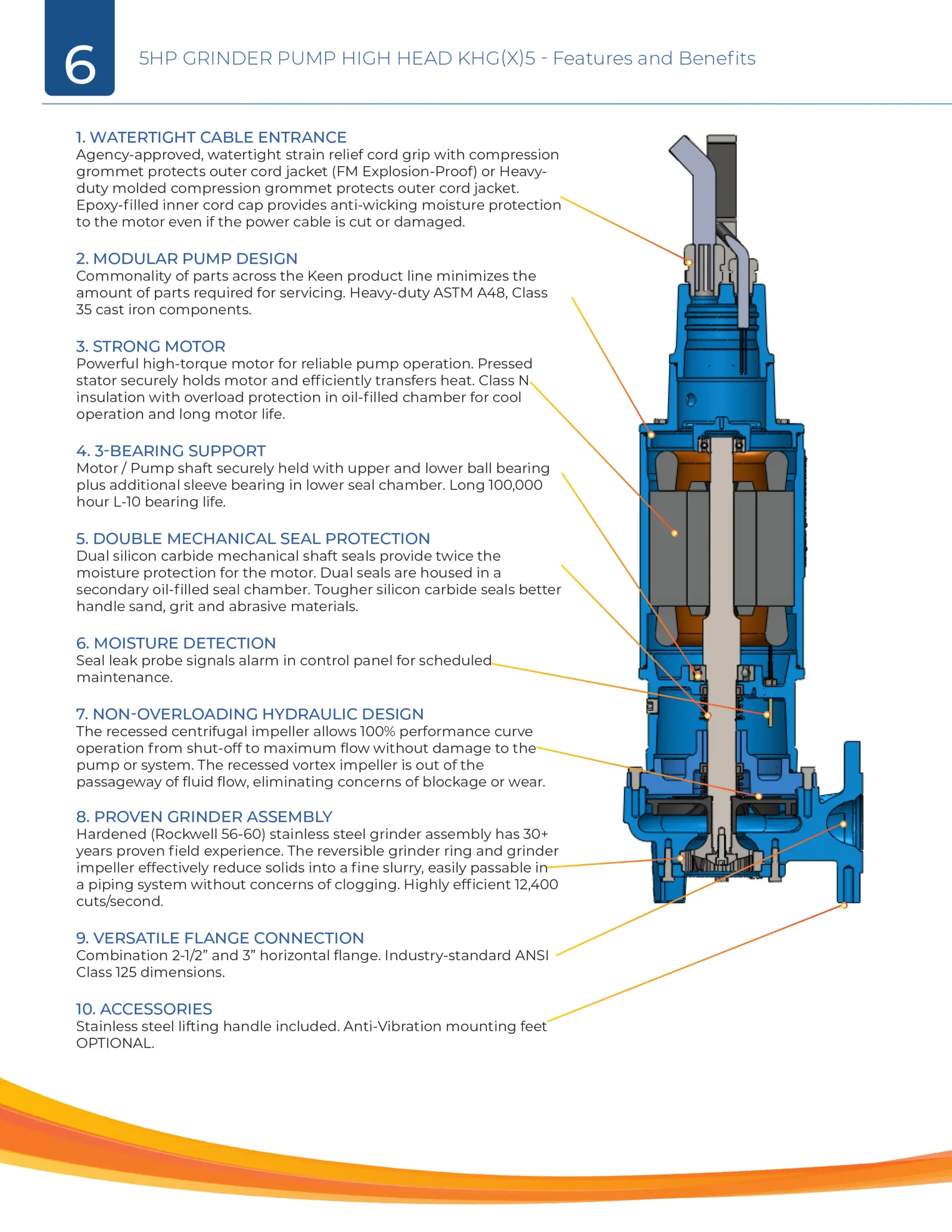 6

5HP GRINDER PUMP HIGH HEAD KHG(X)5 - Features and Benefits

1. WATERTIGHT CABLE ENTRANCE
Agency-approved, watertight strain relief cord grip with compression grommet protects outer cord jacket (FM Explosion-Proof) or Heavy-duty molded compression grommet protects outer cord jacket. Epoxy-filled inner cord cap provides anti-wicking moisture protection to the motor even if the power cable is cut or damaged.

2. MODULAR PUMP DESIGN
Commonality of parts across the Keen product line minimizes the amount of parts required for servicing. Heavy-duty ASTM A48, Class 35 cast iron components.

3. STRONG MOTOR
Powerful high-torque motor for reliable pump operation. Pressed stator securely holds motor and efficiently transfers heat. Class N insulation with overload protection in oil-filled chamber for cool operation and long motor life.

4. 3-BEARING SUPPORT
Motor / Pump shaft securely held with upper and lower ball bearing plus additional sleeve bearing in lower seal chamber. Long 100,000 hour L-10 bearing life.

5. DOUBLE MECHANICAL SEAL PROTECTION
Dual silicon carbide mechanical shaft seals provide twice the moisture protection for the motor. Dual seals are housed in a secondary oil-filled seal chamber. Tougher silicon carbide seals better handle sand, grit and abrasive materials.

6. MOISTURE DETECTION
Seal leak probe signals alarm in control panel for scheduled maintenance.

7. NON-OVERLOADING HYDRAULIC DESIGN
The recessed centrifugal impeller allows 100% performance curve operation from shut-off to maximum flow without damage to the pump or system. The recessed vortex impeller is out of the passageway of fluid flow, eliminating concerns of blockage or wear.

8. PROVEN GRINDER ASSEMBLY
Hardened (Rockwell 56-60) stainless steel grinder assembly has 30+ years proven field experience. The reversible grinder ring and grinder impeller effectively reduce solids into a fine slurry, easily passable in a piping system without concerns of clogging. Highly efficient 12,400 cuts/second.

9. VERSATILE FLANGE CONNECTION
Combination 2-1/2” and 3” horizontal flange. Industry-standard ANSI Class 125 dimensions.

10. ACCESSORIES
Stainless steel lifting handle included. Anti-Vibration mounting feet OPTIONAL.